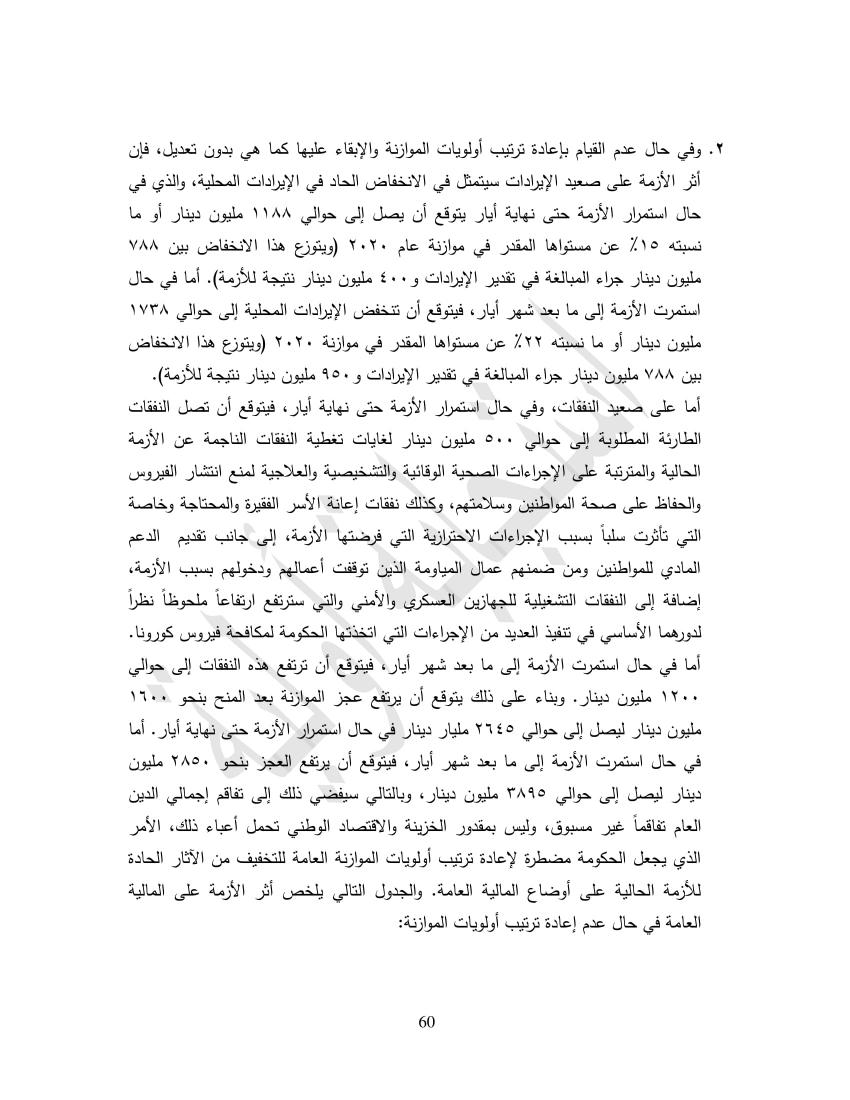 ٢. وفي حال عدم القيام بإعادة ترتيب أولويات الموازنة والإبقاء عليها كما هي بدون تعديل، فإن أثر الأزمة على صعيد الإيرادات سيتمثل في الانخفاض الحاد في الإيرادات المحلية، والذي في حال استمرار الأزمة حتى نهاية أيار يتوقع أن يصل إلى حوالي ١١٨٨ مليون دينار أو ما نسبته ١٥٪ عن مستواها المقدر في موازنة عام ٢٠٢٠ (ويتوزع هذا الانخفاض بين ٧٨٨ مليون دينار جراء المبالغة في تقدير الإيرادات و٤٠٠ مليون دينار نتيجة للأزمة). أما في حال استمرت الأزمة إلى ما بعد شهر أيار، فيتوقع أن تنخفض الإيرادات المحلية إلى حوالي ١٧٣٨ مليون دينار أو ما نسبته ٢٢٪ عن مستواها المقدر في موازنة ٢٠٢٠ (ويتوزع هذا الانخفاض بين ٧٨٨ مليون دينار جراء المبالغة في تقدير الإيرادات و٩٥٠ مليون دينار نتيجة للأزمة).

أما على صعيد النفقات، وفي حال استمرار الأزمة حتى نهاية أيار، فيتوقع أن تصل النفقات الطارئة المطلوبة إلى حوالي ٥٠٠ مليون دينار لغايات تغطية النفقات الناجمة عن الأزمة الحالية والمترتبة على الإجراءات الصحية الوقائية والتشخيصية والعلاجية لمنع انتشار الفيروس والحفاظ على صحة المواطنين وسلامتهم، وكذلك نفقات إعانة الأسر الفقيرة والمحتاجة وخاصة التي تأثرت سلباً بسبب الإجراءات الاحترازية التي فرضتها الأزمة، إلى جانب تقديم الدعم المادي للمواطنين ومن ضمنهم عمال المياومة الذين توقفت أعمالهم ودخولهم بسبب الأزمة، إضافة إلى النفقات التشغيلية للجهازين العسكري والأمني والتي سترتفع ارتفاعاً ملحوظاً نظراً لدورهما الأساسي في تنفيذ العديد من الإجراءات التي اتخذتها الحكومة لمكافحة فيروس كورونا. أما في حال استمرت الأزمة إلى ما بعد شهر أيار، فيتوقع أن ترتفع هذه النفقات إلى حوالي ١٢٠٠ مليون دينار. وبناء على ذلك يتوقع أن يرتفع عجز الموازنة بعد المنح بنحو ١٦٠٠ مليون دينار ليصل إلى حوالي ٢٦٤٥ مليار دينار في حال استمرار الأزمة حتى نهاية أيار. أما في حال استمرت الأزمة إلى ما بعد شهر أيار، فيتوقع أن يرتفع العجز بنحو ٢٨٥٠ مليون دينار ليصل إلى حوالي ٣٨٩٥ مليون دينار، وبالتالي سيفضي ذلك إلى تفاقم إجمالي الدين العام تفاقماً غير مسبوق، وليس بمقدور الخزينة والاقتصاد الوطني تحمل أعباء ذلك، الأمر الذي يجعل الحكومة مضطرة لإعادة ترتيب أولويات الموازنة العامة للتخفيف من الآثار الحادة للأزمة الحالية على أوضاع المالية العامة. والجدول التالي يلخص أثر الأزمة على المالية العامة في حال عدم إعادة ترتيب أولويات الموازنة:

60